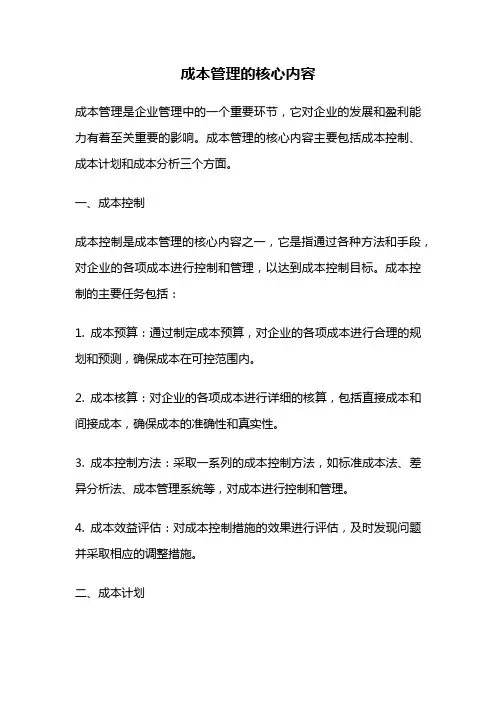 成本管理的核心内容

成本管理是企业管理中的一个重要环节，它对企业的发展和盈利能力有着至关重要的影响。成本管理的核心内容主要包括成本控制、成本计划和成本分析三个方面。

一、成本控制

成本控制是成本管理的核心内容之一，它是指通过各种方法和手段，对企业的各项成本进行控制和管理，以达到成本控制目标。成本控制的主要任务包括：

1. 成本预算：通过制定成本预算，对企业的各项成本进行合理的规划和预测，确保成本在可控范围内。

2. 成本核算：对企业的各项成本进行详细的核算，包括直接成本和间接成本，确保成本的准确性和真实性。

3. 成本控制方法：采取一系列的成本控制方法，如标准成本法、差异分析法、成本管理系统等，对成本进行控制和管理。

4. 成本效益评估：对成本控制措施的效果进行评估，及时发现问题并采取相应的调整措施。

二、成本计划